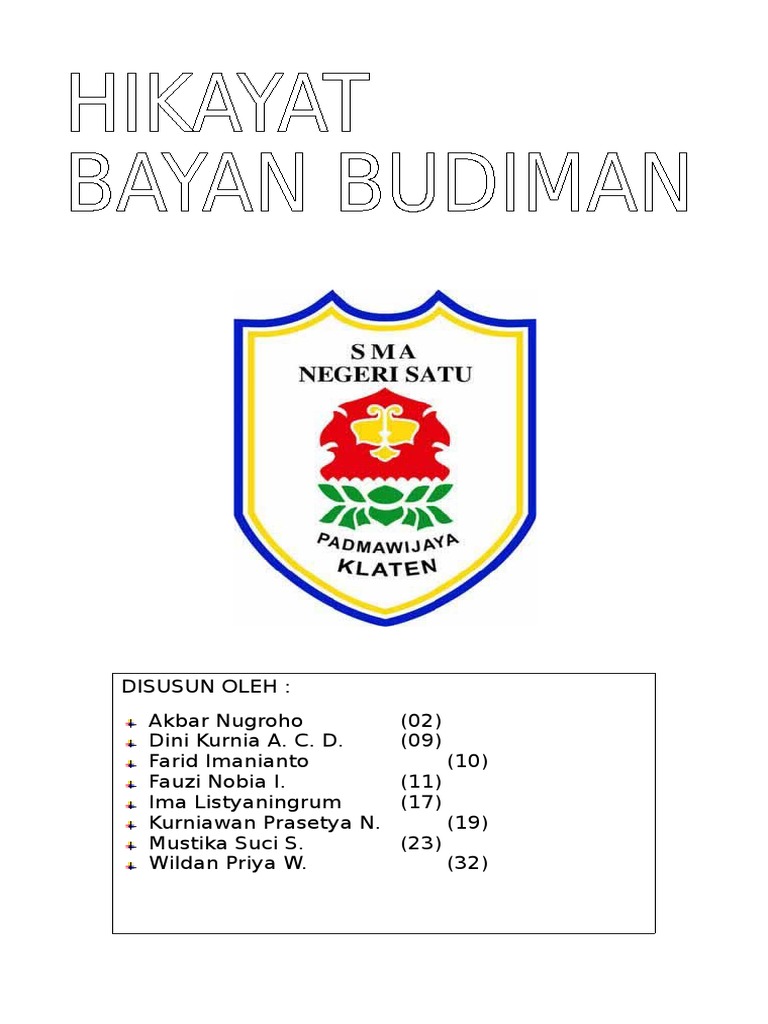 HIKAYAT
BAYAN BUDIMAN

SMA
NEGERI SATU
PADMAWIJAYA
KLATEN

DISUSUN OLEH :

Akbar Nugroho (02)
Dini Kurnia A. C. D. (09)
Farid Imanianto (10)
Fauzi Nobia I. (11)
Ima Listyaningrum (17)
Kurniawan Prasetya N. (19)
Mustika Suci S. (23)
Wildan Priya W. (32)